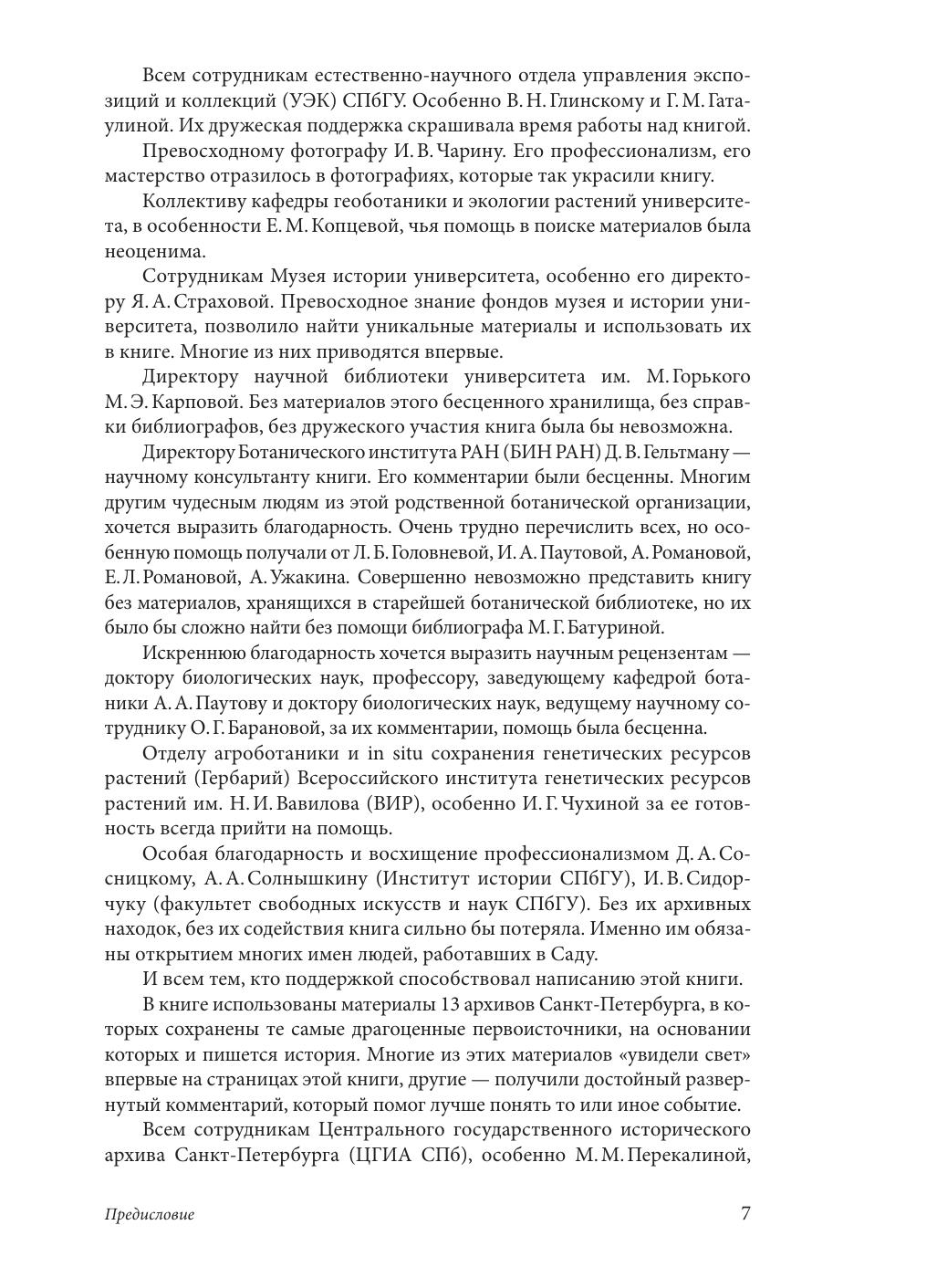 Всем сотрудникам естественно-научного отдела управления экспозиций и коллекций (УЭК) СПбГУ. Особенно В. Н. Глинскому и Г. М. Гаталиной. Их дружеская поддержка скрашивала время работы над книгой.

Превосходному фотографу И. В. Чарину. Его профессионализм, его мастерство отразилось в фотографиях, которые так украсили книгу.

Коллективу кафедры геоботаники и экологии растений университета, в особенности Е. М. Копцевой, чья помощь в поиске материалов была неоценима.

Сотрудникам Музея истории университета, особенно его директору Я. А. Страховой. Превосходное знание фондов музея и истории университета, позволило найти уникальные материалы и использовать их в книге. Многие из них приводятся впервые.

Директору научной библиотеки университета им. М. Горького М. Э. Карповой. Без материалов этого бесценного хранилища, без справки библиографов, без дружеского участия книга была бы невозможна.

Директору Ботанического института РАН (БИН РАН) Д. В. Гельтману — научному консультанту книги. Его комментарии были бесценны. Многим другим чудесным людям из этой родственной ботанической организации, хочется выразить благодарность. Очень трудно перечислить всех, но особенную помощь получали от Л. Б. Головневой, И. А. Паутовой, А. Романовой, Е. Л. Романовой, А. Ужакина. Совершенно невозможно представить книгу без материалов, хранящихся в старейшей ботанической библиотеке, но их было бы сложно найти без помощи библиографа М. Г. Батуриной.

Искреннюю благодарность хочется выразить научным рецензентам — доктору биологических наук, профессору, заведующему кафедрой ботаники А. А. Паутову и доктору биологических наук, ведущему научному сотруднику О. Г. Барановой, за их комментарии, помощь была бесценна.

Отделу агроботаники и in situ сохранения генетических ресурсов растений (Гербарий) Всероссийского института генетических ресурсов растений им. Н. И. Вавилова (ВИР), особенно И. Г. Чухиной за ее готовность всегда прийти на помощь.

Особая благодарность и восхищение профессионализмом Д. А. Сосницкому, А. А. Солнышкину (Институт истории СПбГУ), И. В. Сидорчуку (факультет свободных искусств и наук СПбГУ). Без их архивных находок, без их содействия книга сильно бы потеряла. Именно им обязаны открытием многих имен людей, работавших в Саду.

И всем тем, кто поддержкой способствовал написанию этой книги.

В книге использованы материалы 13 архивов Санкт-Петербурга, в которых сохранены те самые драгоценные первоисточники, на основании которых и пишется история. Многие из этих материалов «увидели свет» впервые на страницах этой книги, другие — получили достойный развернутый комментарий, который помог лучше понять то или иное событие.

Всем сотрудникам Центрального государственного исторического архива Санкт-Петербурга (ЦГИА СПб), особенно М. М. Перекалиной,

Предисловие 7